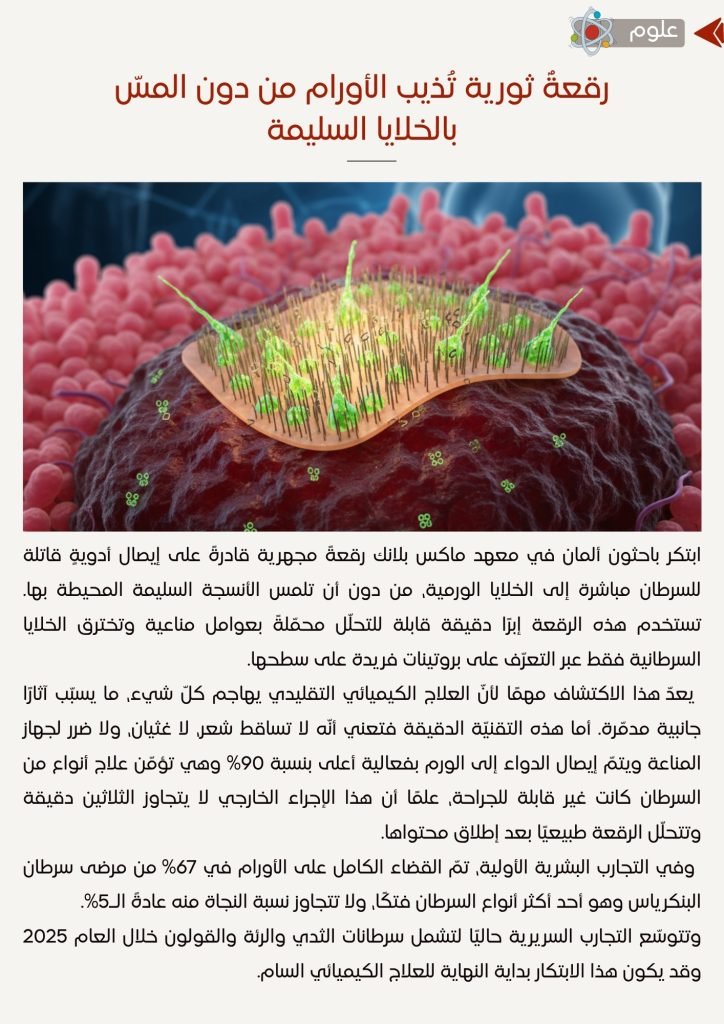 علوم

رقعةٌ ثورية تُذيب الأورام من دون المسّ بالخلايا السليمة

ابتكر باحثون ألمان في معهد ماكس بلانك رقعةً مجهرية قادرةً على إيصال أدويةٍ قاتلة للسرطان مباشرة إلى الخلايا الورمية، من دون أن تلمس الأنسجة السليمة المحيطة بها. تستخدم هذه الرقعة إبرًا دقيقة قابلة للتحلّل محمّلةً بعوامل مناعية وتخترق الخلايا السرطانية فقط عبر التعرّف على بروتينات فريدة على سطحها.

يعدّ هذا الاكتشاف مهمًا لأنّ العلاج الكيميائي التقليدي يهاجم كلّ شيء، ما يسبّب آثارًا جانبية مدمّرة. أما هذه التقنيّة الدقيقة فتعني أنّه لا تساقط شعر، لا غثيان، ولا ضرر لجهاز المناعة ويتمّ إيصال الدواء إلى الورم بفعالية أعلى بنسبة 90% وهي تؤمّن علاج أنواع من السرطان كانت غير قابلة للجراحة، علمًا أن هذا الإجراء الخارجي لا يتجاوز الثلاثين دقيقة وتتحلّل الرقعة طبيعيًا بعد إطلاق محتواها.

وفي التجارب البشرية الأولية، تمّ القضاء الكامل على الأورام في 67% من مرضى سرطان البنكرياس وهو أحد أكثر أنواع السرطان فتكًا، ولا تتجاوز نسبة النجاة منه عادةً الـ5%.

وتتوسّع التجارب السريرية حاليًا لتشمل سرطانات الثدي والرئة والقولون خلال العام 2025 وقد يكون هذا الابتكار بداية النهاية للعلاج الكيميائي السام.